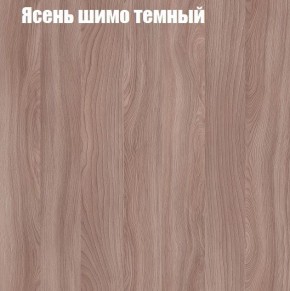 Ясень шимо темный